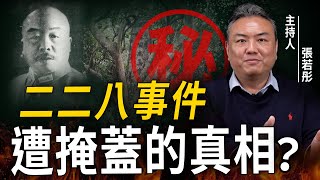 秘

主持人
張若彤

二二八事件
遭掩蓋的真相?